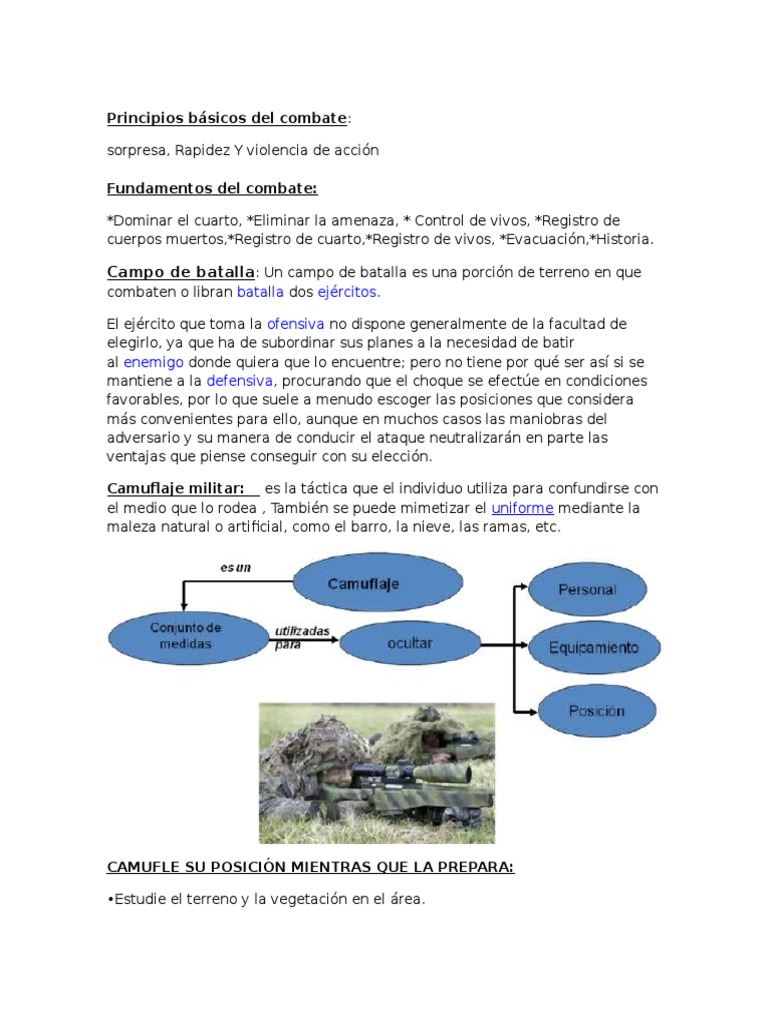 Principios básicos del combate:

sorpresa, Rapidez Y violencia de acción

Fundamentos del combate:

*Dominar el cuarto, *Eliminar la amenaza, * Control de vivos, *Registro de cuerpos muertos,*Registro de cuarto,*Registro de vivos, *Evacuación,*Historia.

Campo de batalla: Un campo de batalla es una porción de terreno en que combaten o libran batalla dos ejércitos.

El ejército que toma la ofensiva no dispone generalmente de la facultad de elegirlo, ya que ha de subordinar sus planes a la necesidad de batir al enemigo donde quiera que lo encuentre; pero no tiene por qué ser así si se mantiene a la defensiva, procurando que el choque se efectúe en condiciones favorables, por lo que suele a menudo escoger las posiciones que considera más convenientes para ello, aunque en muchos casos las maniobras del adversario y su manera de conducir el ataque neutralizarán en parte las ventajas que piense conseguir con su elección.

Camuflaje militar: es la táctica que el individuo utiliza para confundirse con el medio que lo rodea , También se puede mimetizar el uniforme mediante la maleza natural o artificial, como el barro, la nieve, las ramas, etc.

es un
Camuflaje
Conjunto de medidas
utilizadas para
ocultar
Personal
Equipamiento
Posición

CAMUFLE SU POSICIÓN MIENTRAS QUE LA PREPARA:

•Estudie el terreno y la vegetación en el área.